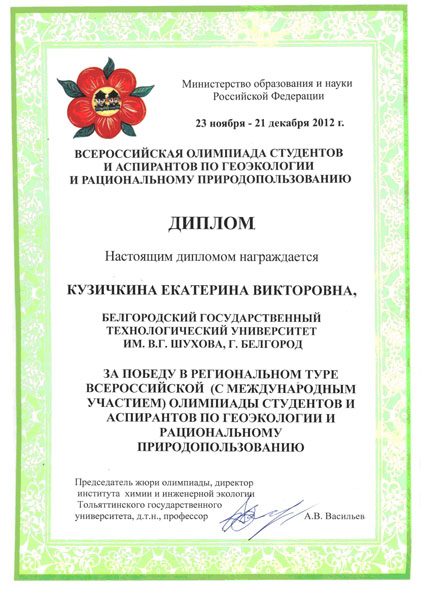 Министерство образования и науки Российской Федерации

23 ноября - 21 декабря 2012 г.

ВСЕРОССИЙСКАЯ ОЛИМПИАДА СТУДЕНТОВ И АСПИРАНТОВ ПО ГЕОЭКОЛОГИИ И РАЦИОНАЛЬНОМУ ПРИРОДОПОЛЬЗОВАНИЮ

ДИПЛОМ

Настоящим дипломом награждается

КУЗИЧКИНА ЕКАТЕРИНА ВИКТОРОВНА,

БЕЛГОРОДСКИЙ ГОСУДАРСТВЕННЫЙ ТЕХНОЛОГИЧЕСКИЙ УНИВЕРСИТЕТ ИМ. В.Г. ШУХОВА, Г. БЕЛГОРОД

ЗА ПОБЕДУ В РЕГИОНАЛЬНОМ ТУРЕ ВСЕРОССИЙСКОЙ (С МЕЖДУНАРОДНЫМ УЧАСТИЕМ) ОЛИМПИАДЫ СТУДЕНТОВ И АСПИРАНТОВ ПО ГЕОЭКОЛОГИИ И РАЦИОНАЛЬНОМУ ПРИРОДОПОЛЬЗОВАНИЮ

Председатель жюри олимпиады, директор института химии и инженерной экологии Тольяттинского государственного университета, д.т.н., профессор

А.В. Васильев